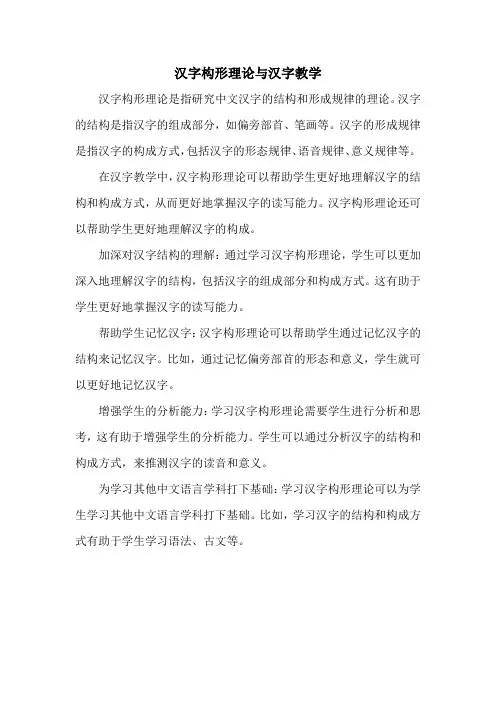 汉字构形理论与汉字教学

汉字构形理论是指研究中文汉字的结构和形成规律的理论。汉字的结构是指汉字的组成部分，如偏旁部首、笔画等。汉字的形成规律是指汉字的构成方式，包括汉字的形态规律、语音规律、意义规律等。

在汉字教学中，汉字构形理论可以帮助学生更好地理解汉字的结构和构成方式，从而更好地掌握汉字的读写能力。汉字构形理论还可以帮助学生更好地理解汉字的构成。

加深对汉字结构的理解：通过学习汉字构形理论，学生可以更加深入地理解汉字的结构，包括汉字的组成部分和构成方式。这有助于学生更好地掌握汉字的读写能力。

帮助学生记忆汉字：汉字构形理论可以帮助学生通过记忆汉字的结构来记忆汉字。比如，通过记忆偏旁部首的形态和意义，学生就可以更好地记忆汉字。

增强学生的分析能力：学习汉字构形理论需要学生进行分析和思考，这有助于增强学生的分析能力。学生可以通过分析汉字的结构和构成方式，来推测汉字的读音和意义。

为学习其他中文语言学科打下基础：学习汉字构形理论可以为学生学习其他中文语言学科打下基础。比如，学习汉字的结构和构成方式有助于学生学习语法、古文等。